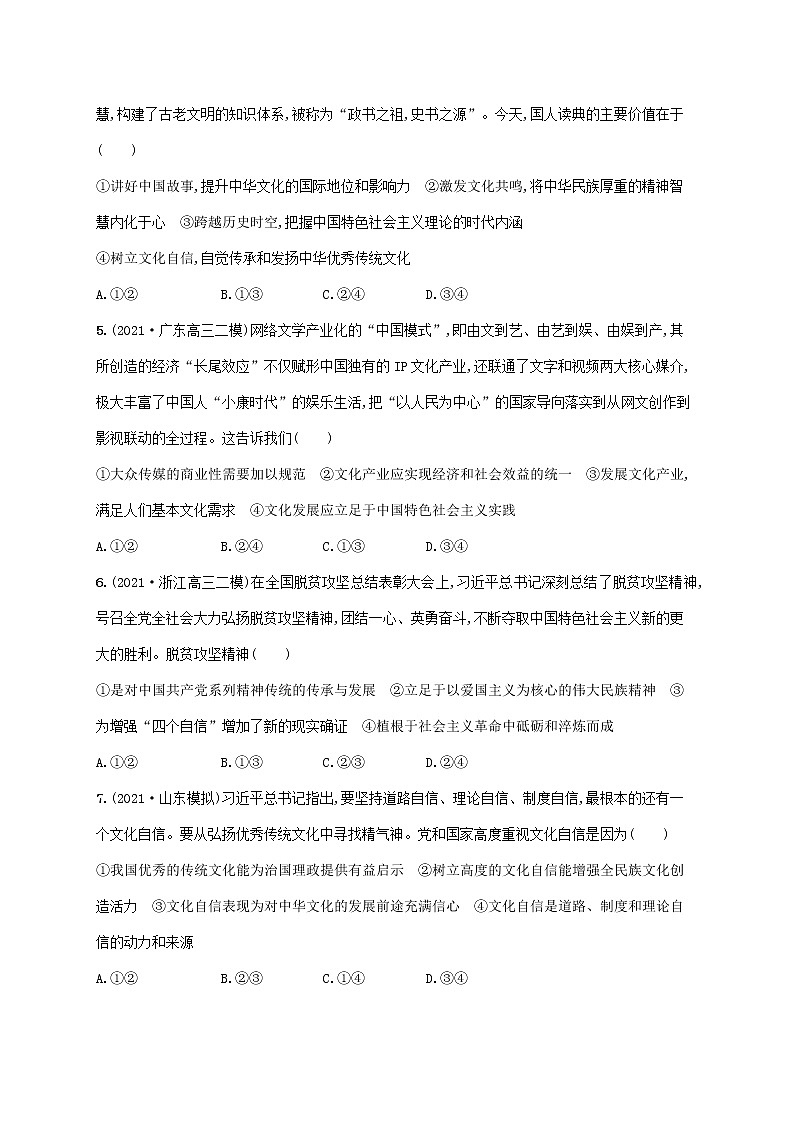 慧,构建了古老文明的知识体系,被称为“政书之祖,史书之源”。今天,国人读典的主要价值在于(　　)

①讲好中国故事,提升中华文化的国际地位和影响力　②激发文化共鸣,将中华民族厚重的精神智慧内化于心　③跨越历史时空,把握中国特色社会主义理论的时代内涵

④树立文化自信,自觉传承和发扬中华优秀传统文化

A.①②　　B.①③　　C.②④　　D.③④

5.(2021·广东高三二模)网络文学产业化的“中国模式”,即由文到艺、由艺到娱、由娱到产,其所创造的经济“长尾效应”不仅赋形中国独有的IP文化产业,还联通了文字和视频两大核心媒介,极大丰富了中国人“小康时代”的娱乐生活,把“以人民为中心”的国家导向落实到从网文创作到影视联动的全过程。这告诉我们(　　)

①大众传媒的商业性需要加以规范　②文化产业应实现经济和社会效益的统一　③发展文化产业,满足人们基本文化需求　④文化发展应立足于中国特色社会主义实践

A.①②　　B.②④　　C.①③　　D.③④

6.(2021·浙江高三二模)在全国脱贫攻坚总结表彰大会上,习近平总书记深刻总结了脱贫攻坚精神,号召全党全社会大力弘扬脱贫攻坚精神,团结一心、英勇奋斗,不断夺取中国特色社会主义新的更大的胜利。脱贫攻坚精神(　　)

①是对中国共产党系列精神传统的传承与发展　②立足于以爱国主义为核心的伟大民族精神　③为增强“四个自信”增加了新的现实确证　④植根于社会主义革命中砥砺和淬炼而成

A.①②　　B.①③　　C.②③　　D.②④

7.(2021·山东模拟)习近平总书记指出,要坚持道路自信、理论自信、制度自信,最根本的还有一个文化自信。要从弘扬优秀传统文化中寻找精气神。党和国家高度重视文化自信是因为(　　)

①我国优秀的传统文化能为治国理政提供有益启示　②树立高度的文化自信能增强全民族文化创造活力　③文化自信表现为对中华文化的发展前途充满信心　④文化自信是道路、制度和理论自信的动力和来源

A.①②　　B.②③　　C.①④　　D.③④